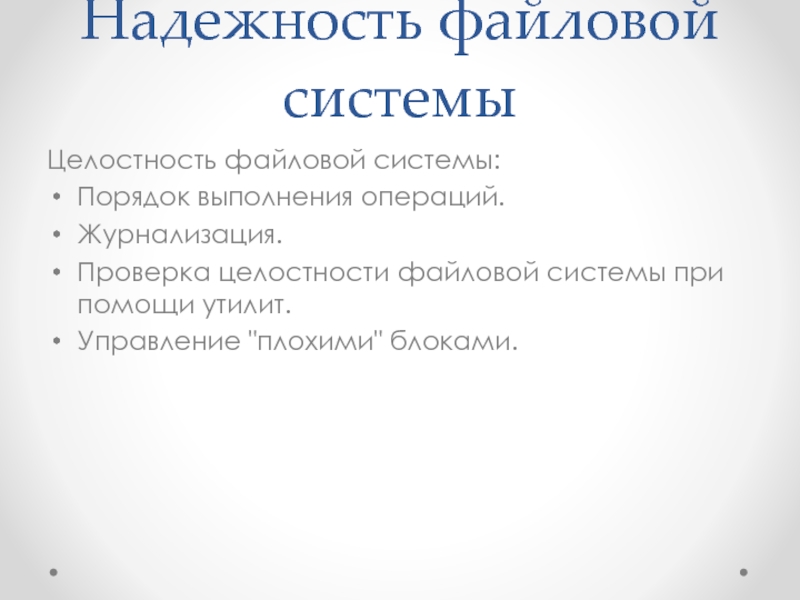 Надежность файловой системы

Целостность файловой системы:
• Порядок выполнения операций.
• Журнализация.
• Проверка целостности файловой системы при помощи утилит.
• Управление "плохими" блоками.